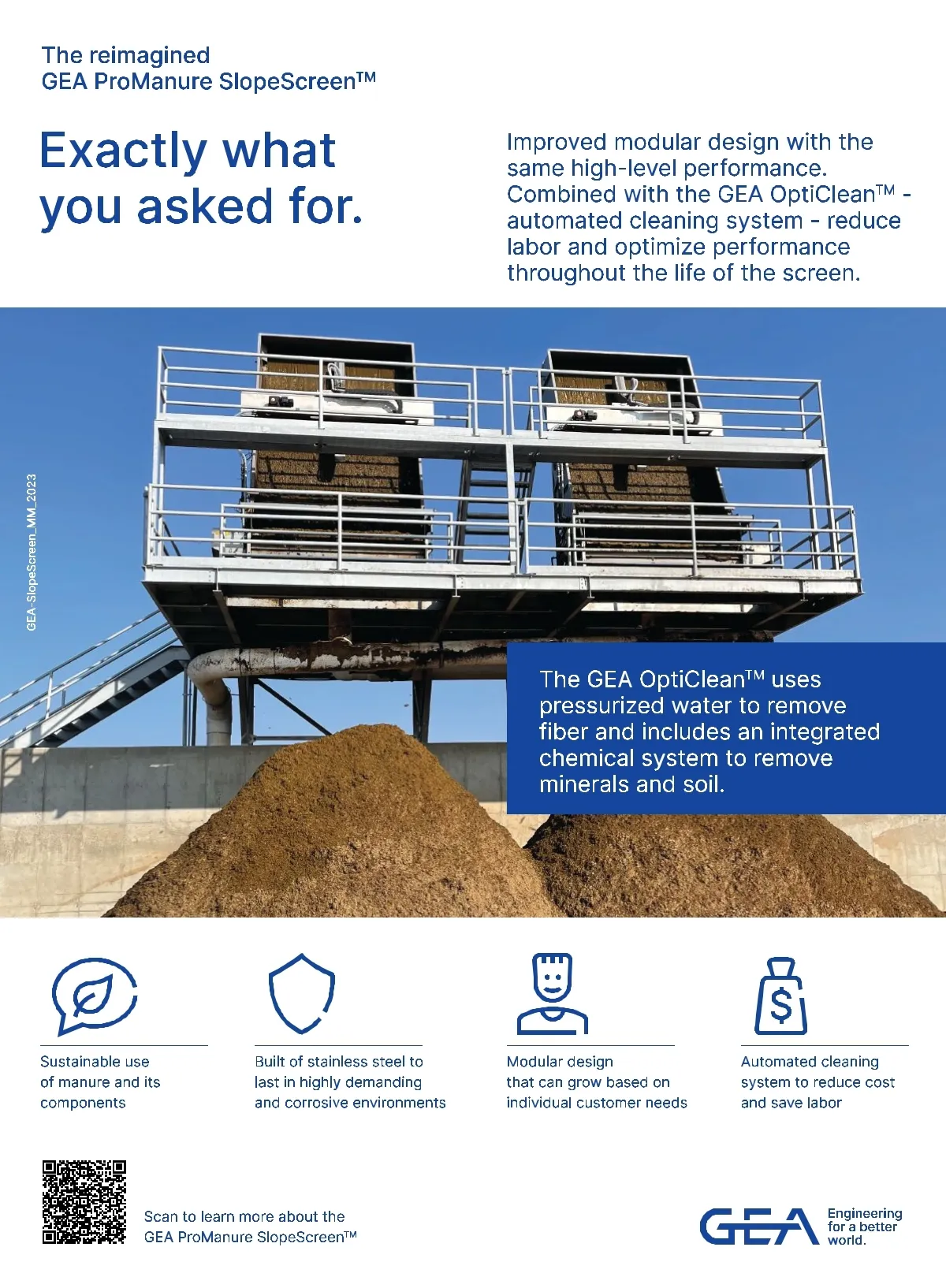 The reimagined
GEA ProManure SlopeScreen™

Exactly what you asked for.

Improved modular design with the same high-level performance. Combined with the GEA OptiClean™ - automated cleaning system - reduce labor and optimize performance throughout the life of the screen.

GEA-SlopeScreen_MM_2023

The GEA OptiClean™ uses pressurized water to remove fiber and includes an integrated chemical system to remove minerals and soil.

Sustainable use of manure and its components

Built of stainless steel to last in highly demanding and corrosive environments

Modular design that can grow based on individual customer needs

Automated cleaning system to reduce cost and save labor

Scan to learn more about the GEA ProManure SlopeScreen™

GEA

Engineering for a better world.